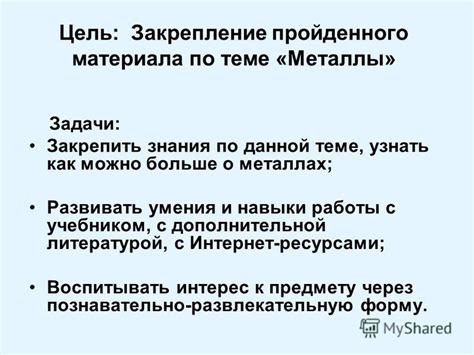 Цель: Закрепление пройденного материала по теме «Металлы»

Задачи:

• Закрепить знания по данной теме, узнать как можно больше о металлах;

• Развивать умения и навыки работы с учебником, с дополнительной литературой, с Интернет-ресурсами;

• Воспитывать интерес к предмету через познавательно-развлекательную форму.

MyShared